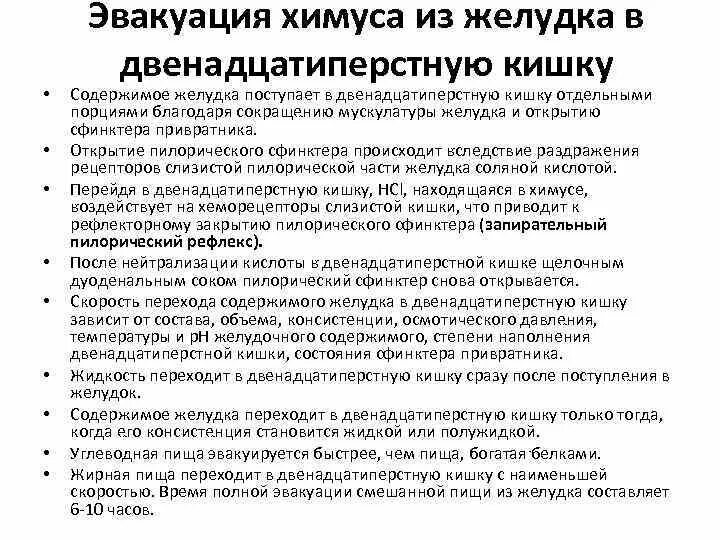 Эвакуация химуса из желудка в двенадцатиперстную кишку

• Содержимое желудка поступает в двенадцатиперстную кишку отдельными порциями благодаря сокращению мускулатуры желудка и открытию сфинктера привратника.
• Открытие пилорического сфинктера происходит вследствие раздражения рецепторов слизистой пилорической части желудка соляной кислотой.
• Перейдя в двенадцатиперстную кишку, HCl, находящаяся в химусе, воздействует на хеморецепторы слизистой кишки, что приводит к рефлекторному закрытию пилорического сфинктера (запирательный пилорический рефлекс).
• После нейтрализации кислоты в двенадцатиперстной кишке щелочным дуоденальным соком пилорический сфинктер снова открывается.
• Скорость перехода содержимого желудка в двенадцатиперстную кишку зависит от состава, объема, консистенции, осмотического давления, температуры и pH желудочного содержимого, степени наполнения двенадцатиперстной кишки, состояния сфинктера привратника.
• Жидкость переходит в двенадцатиперстную кишку сразу после поступления в желудок.
• Содержимое желудка переходит в двенадцатиперстную кишку только тогда, когда его консистенция становится жидкой или полужидкой.
• Углеводная пища эвакуируется быстрее, чем пища, богатая белками.
• Жирная пища переходит в двенадцатиперстную кишку с наименьшей скоростью. Время полной эвакуации смешанной пищи из желудка составляет 6-10 часов.